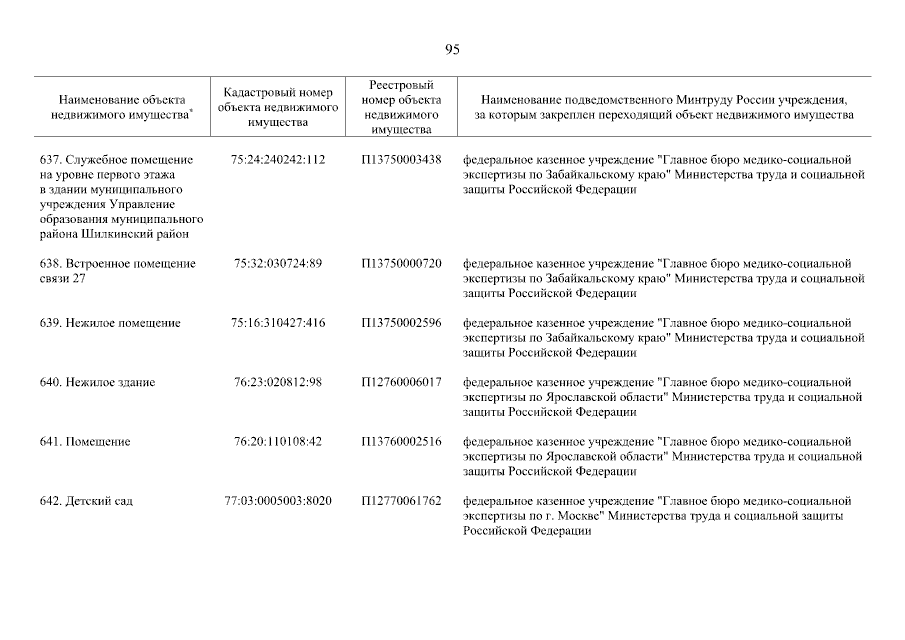 95

| Наименование объекта недвижимого имущества$^{*}$ | Кадастровый номер объекта недвижимого имущества | Реестровый номер объекта недвижимого имущества | Наименование подведомственного Минтруду России учреждения, за которым закреплен переходящий объект недвижимого имущества |
|---|---|---|---|
| 637. Служебное помещение на уровне первого этажа в здании муниципального учреждения Управление образования муниципального района Шилкинский район | 75:24:240242:112 | П13750003438 | федеральное казенное учреждение "Главное бюро медико-социальной экспертизы по Забайкальскому краю" Министерства труда и социальной защиты Российской Федерации |
| 638. Встроенное помещение связи 27 | 75:32:030724:89 | П13750000720 | федеральное казенное учреждение "Главное бюро медико-социальной экспертизы по Забайкальскому краю" Министерства труда и социальной защиты Российской Федерации |
| 639. Нежилое помещение | 75:16:310427:416 | П13750002596 | федеральное казенное учреждение "Главное бюро медико-социальной экспертизы по Забайкальскому краю" Министерства труда и социальной защиты Российской Федерации |
| 640. Нежилое здание | 76:23:020812:98 | П12760006017 | федеральное казенное учреждение "Главное бюро медико-социальной экспертизы по Ярославской области" Министерства труда и социальной защиты Российской Федерации |
| 641. Помещение | 76:20:110108:42 | П13760002516 | федеральное казенное учреждение "Главное бюро медико-социальной экспертизы по Ярославской области" Министерства труда и социальной защиты Российской Федерации |
| 642. Детский сад | 77:03:0005003:8020 | П12770061762 | федеральное казенное учреждение "Главное бюро медико-социальной экспертизы по г. Москве" Министерства труда и социальной защиты Российской Федерации |